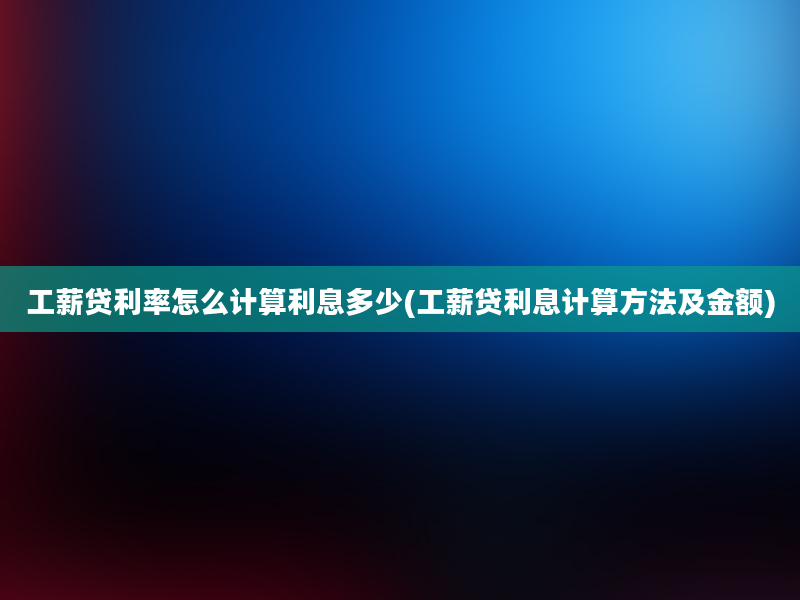 工薪贷利率怎么计算利息多少(工薪贷利息计算方法及金额)